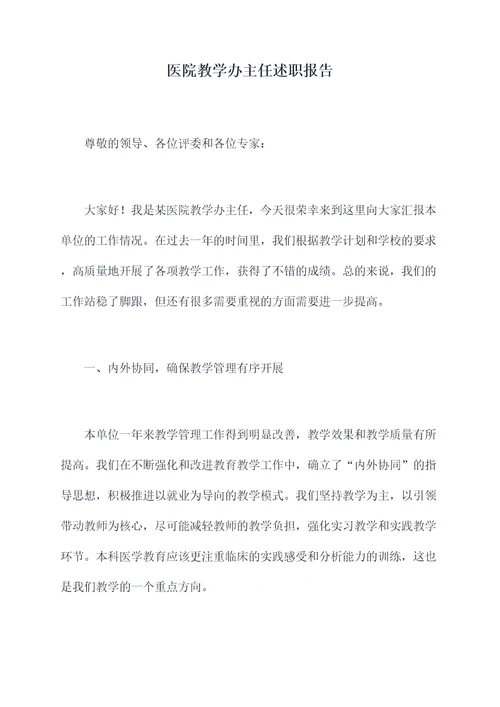 医院教学办主任述职报告

尊敬的领导、各位评委和各位专家：

大家好！我是某医院教学办主任，今天很荣幸来到这里向大家汇报本单位的工作情况。在过去一年的时间里，我们根据教学计划和学校的要求，高质量地开展了各项教学工作，获得了不错的成绩。总的来说，我们的工作站稳了脚跟，但还有很多需要重视的方面需要进一步提高。

一、内外协同，确保教学管理有序开展

本单位一年来教学管理工作得到明显改善，教学效果和教学质量有所提高。我们在不断强化和改进教育教学工作中，确立了“内外协同”的指导思想，积极推进以就业为导向的教学模式。我们坚持教学为主，以引领带动教师为核心，尽可能减轻教师的教学负担，强化实习教学和实践教学环节。本科医学教育应该更注重临床的实践感受和分析能力的训练，这也是我们教学的一个重点方向。